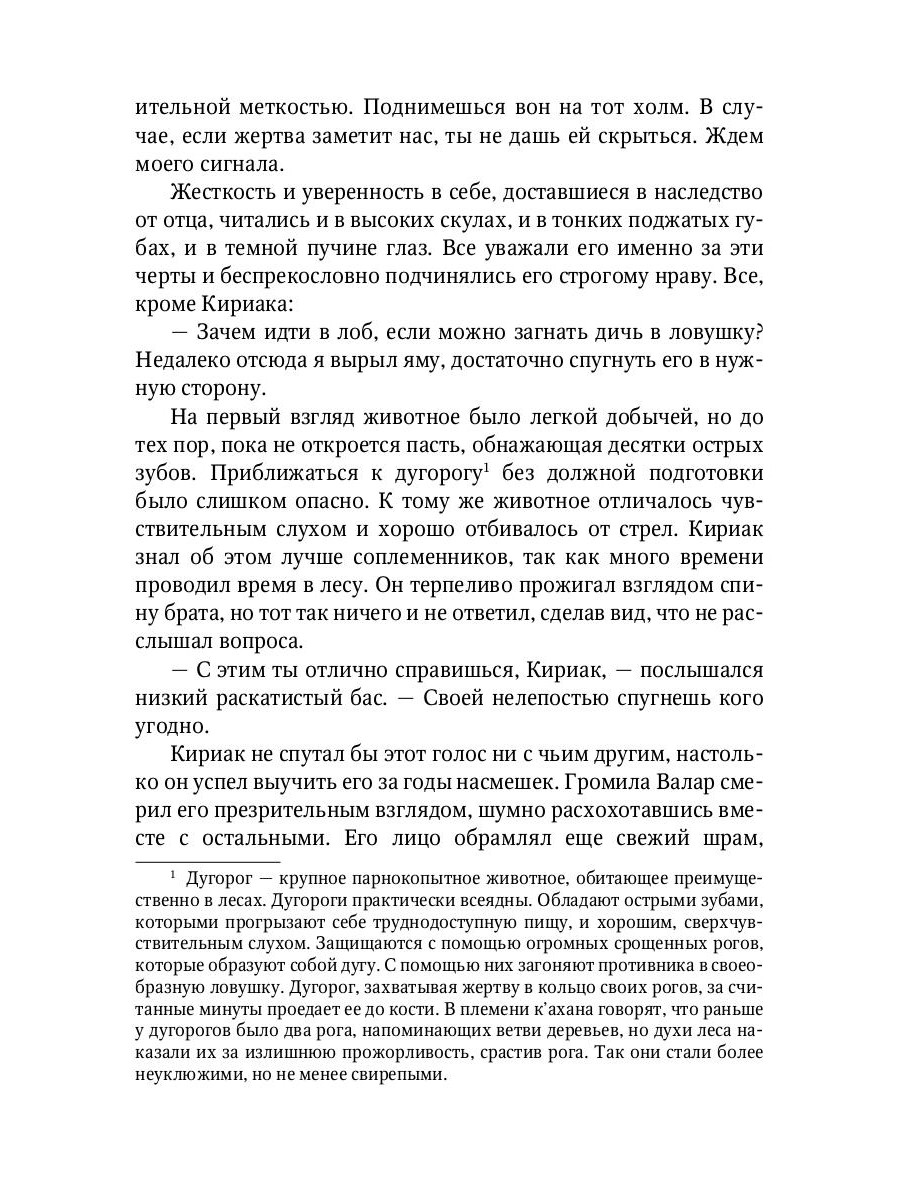 ительной меткостью. Поднимешься вон на тот холм. В случае, если жертва заметит нас, ты не дашь ей скрыться. Ждем моего сигнала.

Жесткость и уверенность в себе, доставшиеся в наследство от отца, читались и в высоких скулах, и в тонких поджатых губах, и в темной пучине глаз. Все уважали его именно за эти черты и беспрекословно подчинялись его строгому нраву. Все, кроме Кириака:

— Зачем идти в лоб, если можно загнать дичь в ловушку? Недалеко отсюда я вырыл яму, достаточно спугнуть его в нужную сторону.

На первый взгляд животное было легкой добычей, но до тех пор, пока не откроется пасть, обнажающая десятки острых зубов. Приближаться к дугорогу$^1$ без должной подготовки было слишком опасно. К тому же животное отличалось чувствительным слухом и хорошо отбивалось от стрел. Кириак знал об этом лучше соплеменников, так как много времени проводил время в лесу. Он терпеливо прожигал взглядом спину брата, но тот так ничего и не ответил, сделав вид, что не расслышал вопроса.

— С этим ты отлично справишься, Кириак, — послышался низкий раскатистый бас. — Своей нелепостью спугнешь кого угодно.

Кириак не спутал бы этот голос ни с чьим другим, настолько он успел выучить его за годы насмешек. Громила Валар смерил его презрительным взглядом, шумно расхохотавшись вместе с остальными. Его лицо обрамлял еще свежий шрам,

$^1$ Дугорог — крупное парнокопытное животное, обитающее преимущественно в лесах. Дугороги практически всеядны. Обладают острыми зубами, которыми прогрызают себе труднодоступную пищу, и хорошим, сверхчувствительным слухом. Защищаются с помощью огромных срощенных рогов, которые образуют собой дугу. С помощью них загоняют противника в своеобразную ловушку. Дугорог, захватывая жертву в кольцо своих рогов, за считанные минуты проедает ее до кости. В племени к'ахана говорят, что раньше у дугорогов было два рога, напоминающих ветви деревьев, но духи леса наказали их за излишнюю прожорливость, срастив рога. Так они стали более неуклюжими, но не менее свирепыми.